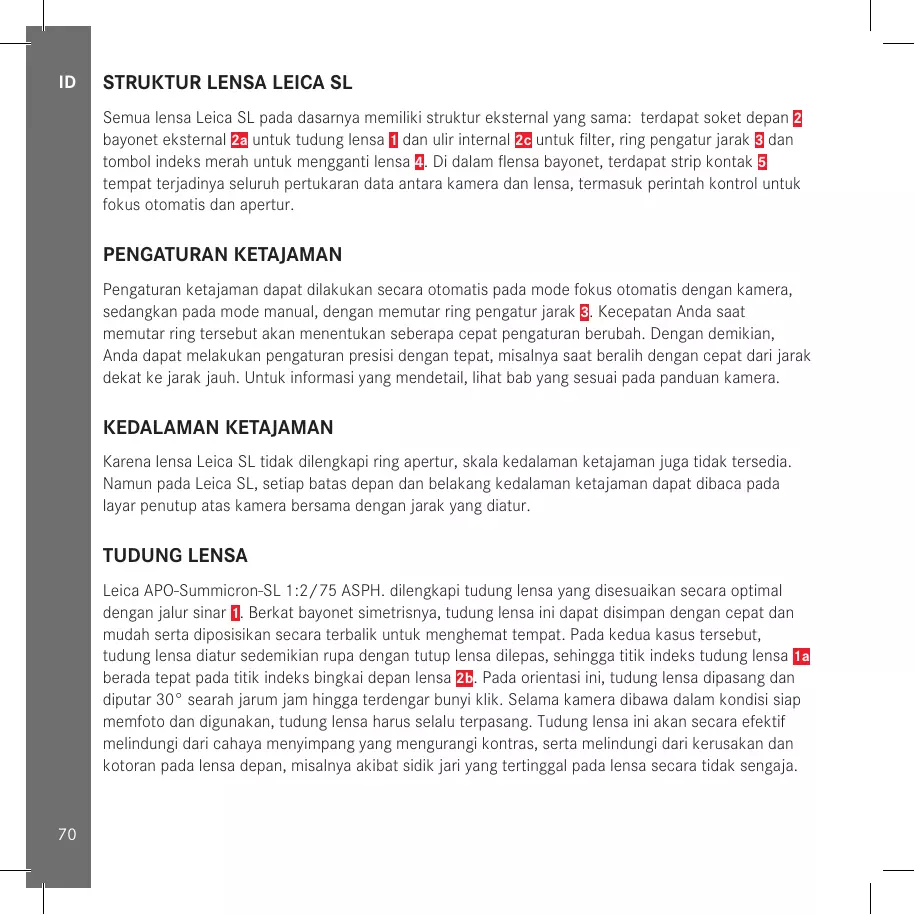 ID

STRUKTUR LENSA LEICA SL

Semua lensa Leica SL pada dasarnya memiliki struktur eksternal yang sama: terdapat soket depan 2 bayonet eksternal 2a untuk tudung lensa 1 dan ulir internal 2c untuk filter, ring pengatur jarak 3 dan tombol indeks merah untuk mengganti lensa 4. Di dalam flensa bayonet, terdapat strip kontak 5 tempat terjadinya seluruh pertukaran data antara kamera dan lensa, termasuk perintah kontrol untuk fokus otomatis dan apertur.

PENGATURAN KETAJAMAN

Pengaturan ketajaman dapat dilakukan secara otomatis pada mode fokus otomatis dengan kamera, sedangkan pada mode manual, dengan memutar ring pengatur jarak 3. Kecepatan Anda saat memutar ring tersebut akan menentukan seberapa cepat pengaturan berubah. Dengan demikian, Anda dapat melakukan pengaturan presisi dengan tepat, misalnya saat beralih dengan cepat dari jarak dekat ke jarak jauh. Untuk informasi yang mendetail, lihat bab yang sesuai pada panduan kamera.

KEDALAMAN KETAJAMAN

Karena lensa Leica SL tidak dilengkapi ring apertur, skala kedalaman ketajaman juga tidak tersedia. Namun pada Leica SL, setiap batas depan dan belakang kedalaman ketajaman dapat dibaca pada layar penutup atas kamera bersama dengan jarak yang diatur.

TUDUNG LENSA

Leica APO-Summicron-SL 1:2/75 ASPH. dilengkapi tudung lensa yang disesuaikan secara optimal dengan jalur sinar 1. Berkat bayonet simetrisnya, tudung lensa ini dapat disimpan dengan cepat dan mudah serta diposisikan secara terbalik untuk menghemat tempat. Pada kedua kasus tersebut, tudung lensa diatur sedemikian rupa dengan tutup lensa dilepas, sehingga titik indeks tudung lensa 1a berada tepat pada titik indeks bingkai depan lensa 2b. Pada orientasi ini, tudung lensa dipasang dan diputar 30° searah jarum jam hingga terdengar bunyi klik. Selama kamera dibawa dalam kondisi siap memfoto dan digunakan, tudung lensa harus selalu terpasang. Tudung lensa ini akan secara efektif melindungi dari cahaya menyimpang yang mengurangi kontras, serta melindungi dari kerusakan dan kotoran pada lensa depan, misalnya akibat sidik jari yang tertinggal pada lensa secara tidak sengaja.

70